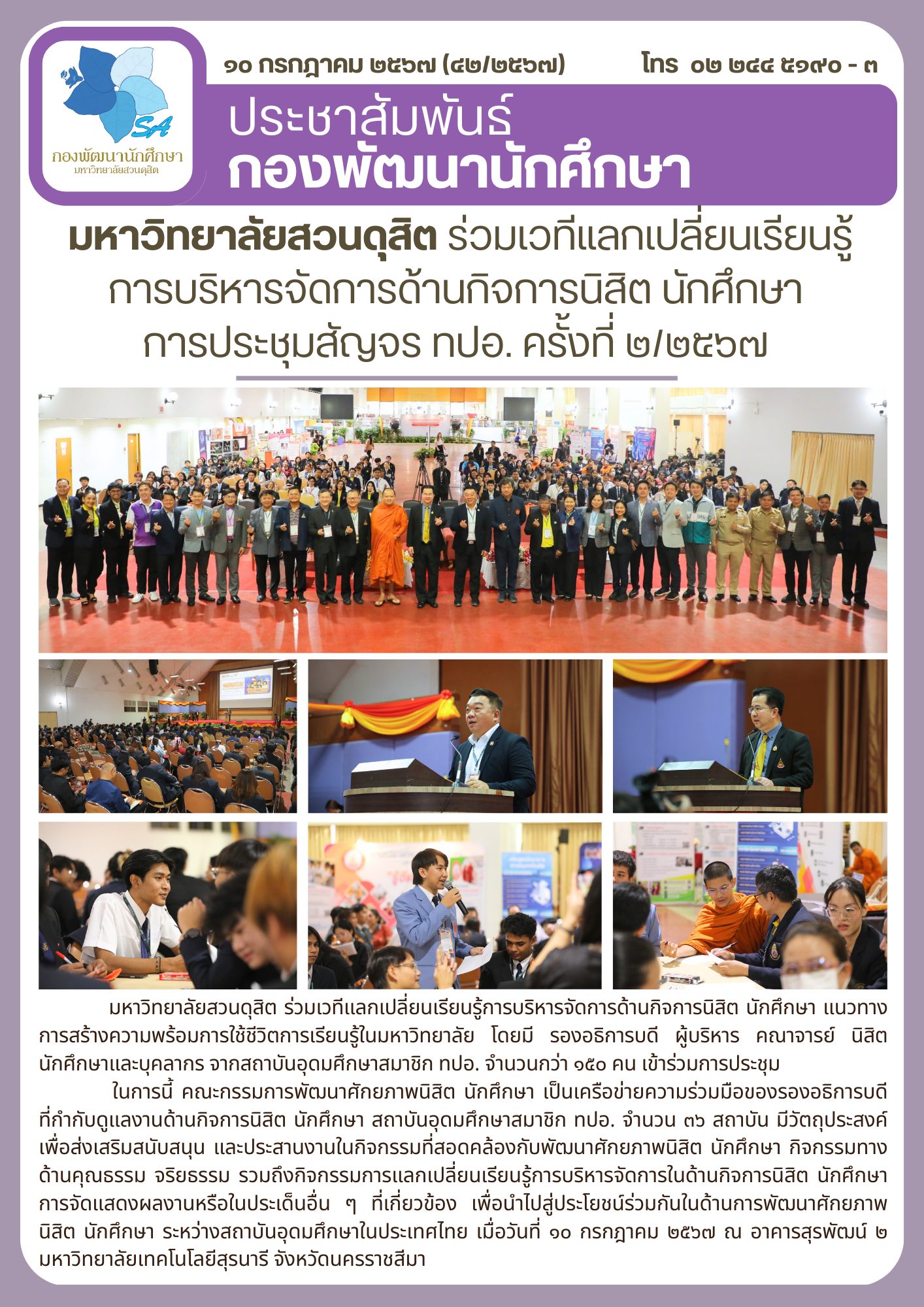 SA
กองพัฒนานักศึกษา
มหาวิทยาลัยสวนดุสิต

๑๐ กรกฎาคม ๒๕๖๗ (๔๒/๒๕๖๗)

โทร ๐๒ ๒๔๔ ๕๑๙๐ - ๓

ประชาสัมพันธ์
กองพัฒนานักศึกษา

มหาวิทยาลัยสวนดุสิต ร่วมเวทีแลกเปลี่ยนเรียนรู้
การบริหารจัดการด้านกิจการนิสิต นักศึกษา
การประชุมสัญจร ทปอ. ครั้งที่ ๒/๒๕๖๗

มหาวิทยาลัยสวนดุสิต ร่วมเวทีแลกเปลี่ยนเรียนรู้การบริหารจัดการด้านกิจการนิสิต นักศึกษา แนวทางการสร้างความพร้อมการใช้ชีวิตการเรียนรู้ในมหาวิทยาลัย โดยมี รองอธิการบดี ผู้บริหาร คณาจารย์ นิสิต นักศึกษาและบุคลากร จากสถาบันอุดมศึกษาสมาชิก ทปอ. จำนวนกว่า ๑๕๐ คน เข้าร่วมการประชุม

ในการนี้ คณะกรรมการพัฒนาศักยภาพนิสิต นักศึกษา เป็นเครือข่ายความร่วมมือของรองอธิการบดีที่กำกับดูแลงานด้านกิจการนิสิต นักศึกษา สถาบันอุดมศึกษาสมาชิก ทปอ. จำนวน ๓๖ สถาบัน มีวัตถุประสงค์เพื่อส่งเสริมสนับสนุน และประสานงานในกิจกรรมที่สอดคล้องกับพัฒนาศักยภาพนิสิต นักศึกษา กิจกรรมทางด้านคุณธรรม จริยธรรม รวมถึงกิจกรรมการแลกเปลี่ยนเรียนรู้การบริหารจัดการในด้านกิจการนิสิต นักศึกษา การจัดแสดงผลงานหรือในประเด็นอื่น ๆ ที่เกี่ยวข้อง เพื่อนำไปสู่ประโยชน์ร่วมกันในด้านการพัฒนาศักยภาพนิสิต นักศึกษา ระหว่างสถาบันอุดมศึกษาในประเทศไทย เมื่อวันที่ ๑๐ กรกฎาคม ๒๕๖๗ ณ อาคารสุรพัฒน์ ๒ มหาวิทยาลัยเทคโนโลยีสุรนารี จังหวัดนครราชสีมา